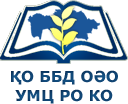 ҚО ББД ОӘО
УМЦ РО КО